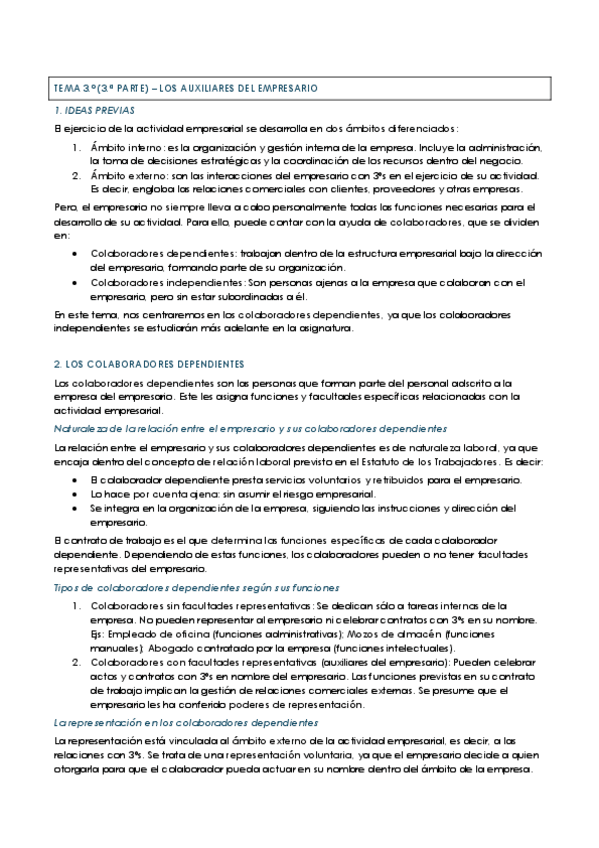 TEMA 3.º (3.ª PARTE) – LOS AUXILIARES DEL EMPRESARIO

1. IDEAS PREVIAS

El ejercicio de la actividad empresarial se desarrolla en dos ámbitos diferenciados:

1. Ámbito interno: es la organización y gestión interna de la empresa. Incluye la administración, la toma de decisiones estratégicas y la coordinación de los recursos dentro del negocio.
2. Ámbito externo: son las interacciones del empresario con 3ºs en el ejercicio de su actividad. Es decir, engloba las relaciones comerciales con clientes, proveedores y otras empresas.

Pero, el empresario no siempre lleva a cabo personalmente todas las funciones necesarias para el desarrollo de su actividad. Para ello, puede contar con la ayuda de colaboradores, que se dividen en:

• Colaboradores dependientes: trabajan dentro de la estructura empresarial bajo la dirección del empresario, formando parte de su organización.
• Colaboradores independientes: Son personas ajenas a la empresa que colaboran con el empresario, pero sin estar subordinadas a él.

En este tema, nos centraremos en los colaboradores dependientes, ya que los colaboradores independientes se estudiarán más adelante en la asignatura.

2. LOS COLABORADORES DEPENDIENTES

Los colaboradores dependientes son las personas que forman parte del personal adscrito a la empresa del empresario. Este les asigna funciones y facultades específicas relacionadas con la actividad empresarial.

Naturaleza de la relación entre el empresario y sus colaboradores dependientes

La relación entre el empresario y sus colaboradores dependientes es de naturaleza laboral, ya que encaja dentro del concepto de relación laboral previsto en el Estatuto de los Trabajadores. Es decir:

• El colaborador dependiente presta servicios voluntarios y retribuidos para el empresario.
• Lo hace por cuenta ajena: sin asumir el riesgo empresarial.
• Se integra en la organización de la empresa, siguiendo las instrucciones y dirección del empresario.

El contrato de trabajo es el que determina las funciones específicas de cada colaborador dependiente. Dependiendo de estas funciones, los colaboradores pueden o no tener facultades representativas del empresario.

Tipos de colaboradores dependientes según sus funciones

1. Colaboradores sin facultades representativas: Se dedican sólo a tareas internas de la empresa. No pueden representar al empresario ni celebrar contratos con 3ºs en su nombre. Ejs: Empleado de oficina (funciones administrativas); Mozos de almacén (funciones manuales); Abogado contratado por la empresa (funciones intelectuales).
2. Colaboradores con facultades representativas (auxiliares del empresario): Pueden celebrar actos y contratos con 3ºs en nombre del empresario. Las funciones previstas en su contrato de trabajo implican la gestión de relaciones comerciales externas. Se presume que el empresario les ha conferido poderes de representación.

La representación en los colaboradores dependientes

La representación está vinculada al ámbito externo de la actividad empresarial, es decir, a las relaciones con 3ºs. Se trata de una representación voluntaria, ya que el empresario decide a quien otorgarla para que el colaborador pueda actuar en su nombre dentro del ámbito de la empresa.